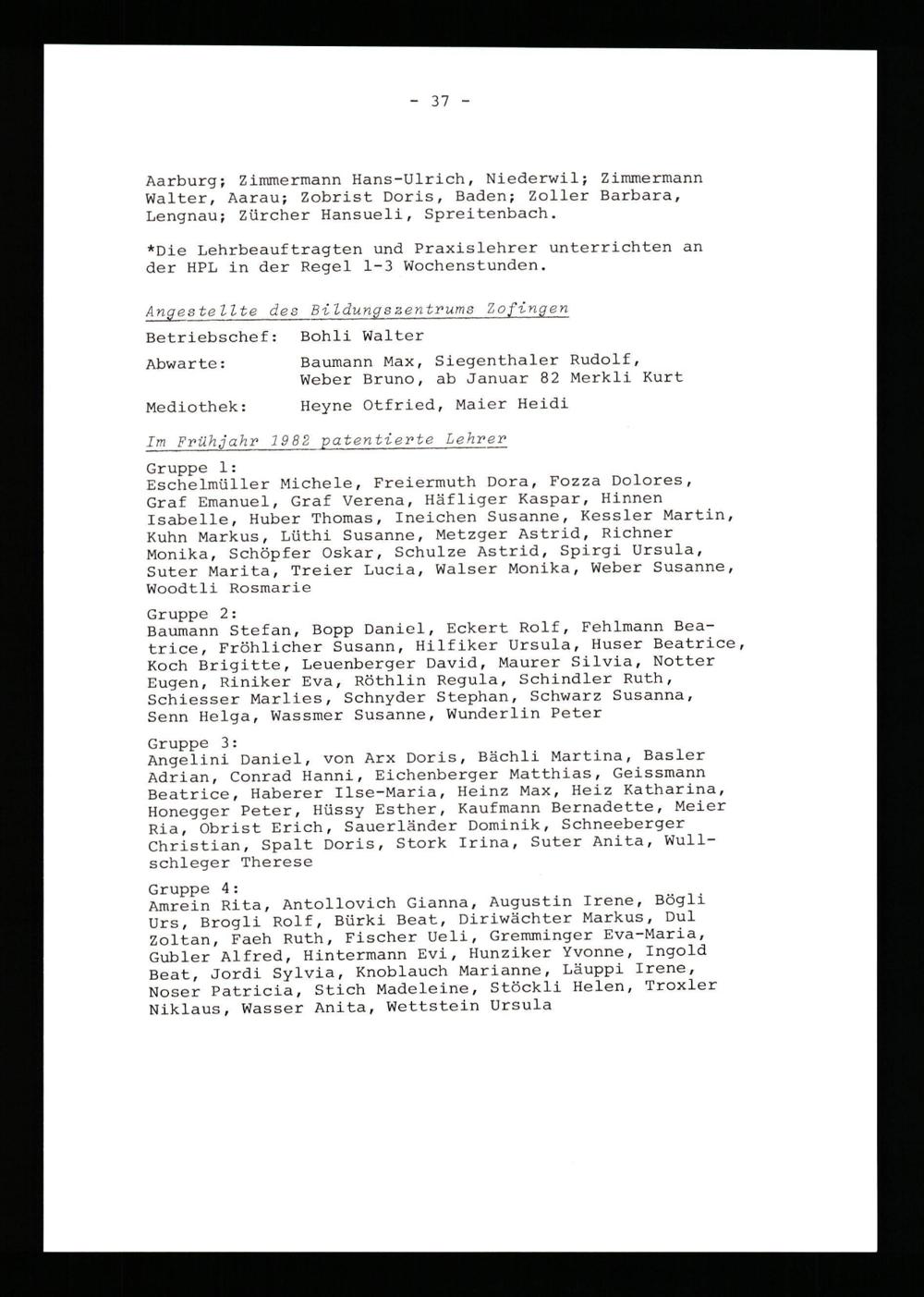 - 37 -

Aarburg; Zimmermann Hans-Ulrich, Niederwil; Zimmermann Walter, Aarau; Zobrist Doris, Baden; Zoller Barbara, Lengnau; Zürcher Hansueli, Spreitenbach.

*Die Lehrbeauftragten und Praxislehrer unterrichten an der HPL in der Regel 1-3 Wochenstunden.

Angestellte des Bildungszentrums Zofingen

Betriebschef: Bohli Walter

Abwarte: Baumann Max, Siegenthaler Rudolf, Weber Bruno, ab Januar 82 Merkli Kurt

Mediothek: Heyne Otfried, Maier Heidi

Im Frühjahr 1982 patentierte Lehrer

Gruppe 1:
Eschelmüller Michele, Freiermuth Dora, Fozza Dolores, Graf Emanuel, Graf Verena, Häfliger Kaspar, Hinnen Isabelle, Huber Thomas, Ineichen Susanne, Kessler Martin, Kuhn Markus, Lüthi Susanne, Metzger Astrid, Richner Monika, Schöpfer Oskar, Schulze Astrid, Spirgi Ursula, Suter Marita, Treier Lucia, Walser Monika, Weber Susanne, Woodtli Rosmarie

Gruppe 2:
Baumann Stefan, Bopp Daniel, Eckert Rolf, Fehlmann Beatrice, Fröhlicher Susann, Hilfiker Ursula, Huser Beatrice, Koch Brigitte, Leuenberger David, Maurer Silvia, Notter Eugen, Riniker Eva, Röthlin Regula, Schindler Ruth, Schiesser Marlies, Schnyder Stephan, Schwarz Susanna, Senn Helga, Wassmer Susanne, Wunderlin Peter

Gruppe 3:
Angelini Daniel, von Arx Doris, Bächli Martina, Basler Adrian, Conrad Hanni, Eichenberger Matthias, Geissmann Beatrice, Haberer Ilse-Maria, Heinz Max, Heiz Katharina, Honegger Peter, Hüssy Esther, Kaufmann Bernadette, Meier Ria, Obrist Erich, Sauerländer Dominik, Schneeberger Christian, Spalt Doris, Stork Irina, Suter Anita, Wullschleger Therese

Gruppe 4:
Amrein Rita, Antollovich Gianna, Augustin Irene, Bögli Urs, Brogli Rolf, Bürki Beat, Diriwächter Markus, Dul Zoltan, Faeh Ruth, Fischer Ueli, Gremminger Eva-Maria, Gubler Alfred, Hintermann Evi, Hunziker Yvonne, Ingold Beat, Jordi Sylvia, Knoblauch Marianne, Läuppi Irene, Noser Patricia, Stich Madeleine, Stöckli Helen, Troxler Niklaus, Wasser Anita, Wettstein Ursula